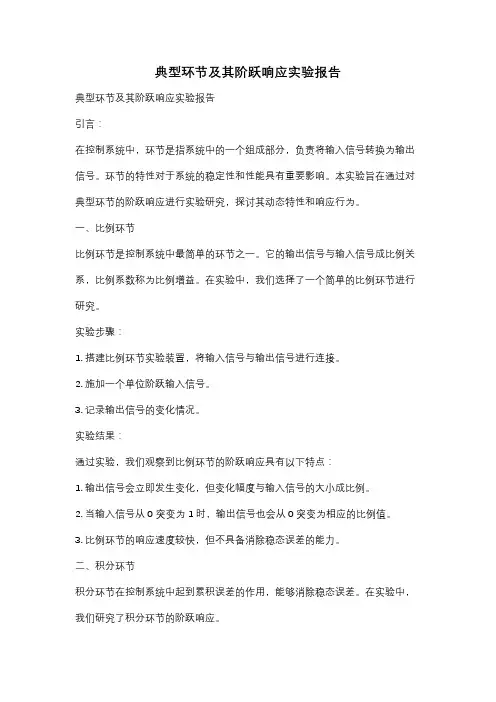 典型环节及其阶跃响应实验报告

典型环节及其阶跃响应实验报告

引言：

在控制系统中，环节是指系统中的一个组成部分，负责将输入信号转换为输出信号。环节的特性对于系统的稳定性和性能具有重要影响。本实验旨在通过对典型环节的阶跃响应进行实验研究，探讨其动态特性和响应行为。

一、比例环节

比例环节是控制系统中最简单的环节之一。它的输出信号与输入信号成比例关系，比例系数称为比例增益。在实验中，我们选择了一个简单的比例环节进行研究。

实验步骤：

1. 搭建比例环节实验装置，将输入信号与输出信号进行连接。

2. 施加一个单位阶跃输入信号。

3. 记录输出信号的变化情况。

实验结果：

通过实验，我们观察到比例环节的阶跃响应具有以下特点：

1. 输出信号会立即发生变化，但变化幅度与输入信号的大小成比例。

2. 当输入信号从 0 突变为 1 时，输出信号也会从 0 突变为相应的比例值。

3. 比例环节的响应速度较快，但不具备消除稳态误差的能力。

二、积分环节

积分环节在控制系统中起到累积误差的作用，能够消除稳态误差。在实验中，我们研究了积分环节的阶跃响应。